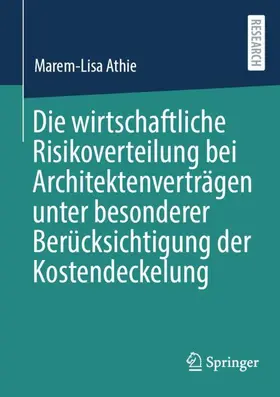 RESEARCH

Marem-Lisa Athie

Die wirtschaftliche Risikoverteilung bei Architektenverträgen unter besonderer Berücksichtigung der Kostendeckelung

Springer